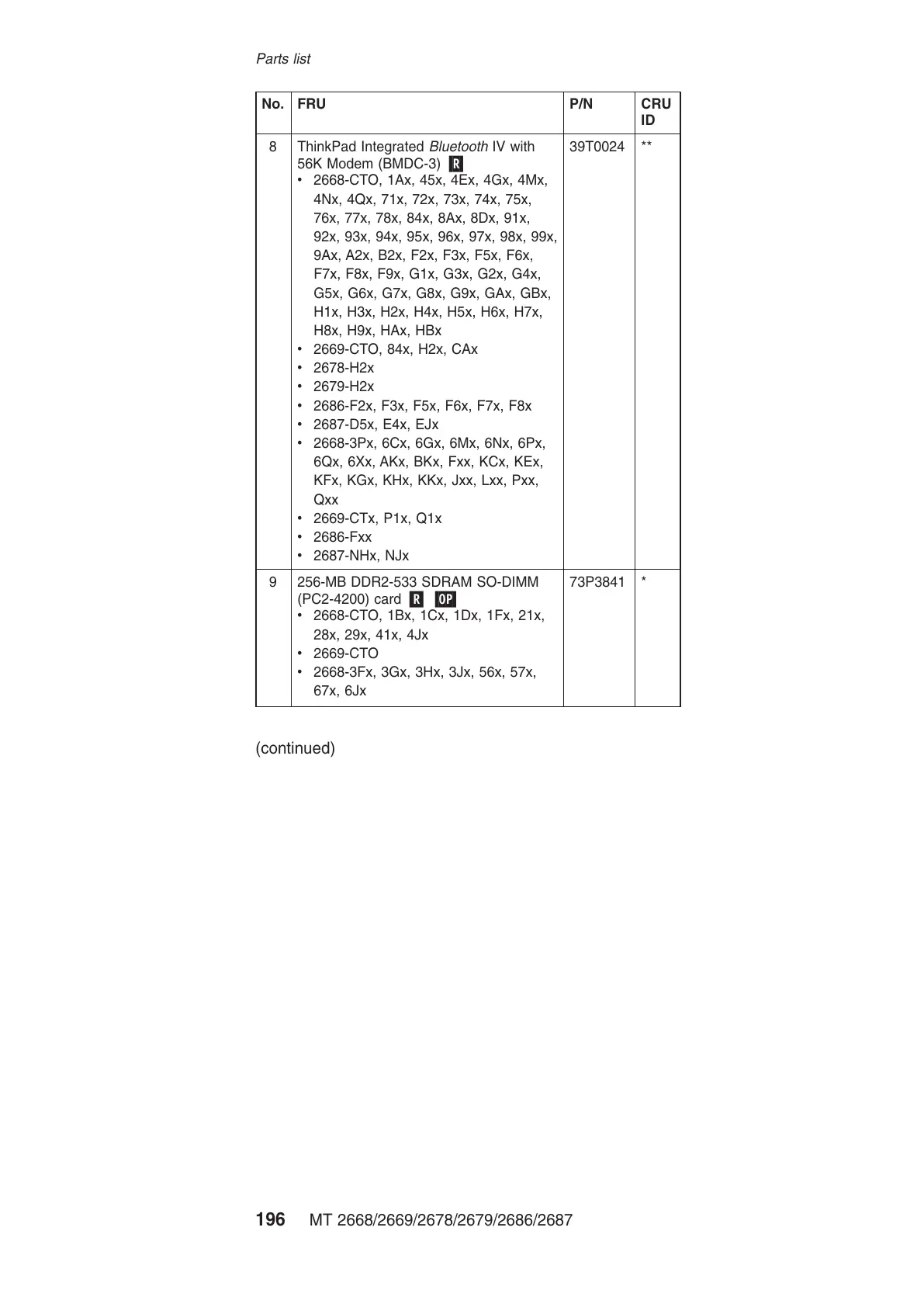 Parts list

| No. | FRU | P/N | CRU ID |
|---|---|---|---|
| 8 | ThinkPad Integrated Bluetooth IV with 56K Modem (BMDC-3) R • 2668-CTO, 1Ax, 45x, 4Ex, 4Gx, 4Mx, 4Nx, 4Qx, 71x, 72x, 73x, 74x, 75x, 76x, 77x, 78x, 84x, 8Ax, 8Dx, 91x, 92x, 93x, 94x, 95x, 96x, 97x, 98x, 99x, 9Ax, A2x, B2x, F2x, F3x, F5x, F6x, F7x, F8x, F9x, G1x, G3x, G2x, G4x, G5x, G6x, G7x, G8x, G9x, GAx, GBx, H1x, H3x, H2x, H4x, H5x, H6x, H7x, H8x, H9x, HAx, HBx • 2669-CTO, 84x, H2x, CAx • 2678-H2x • 2679-H2x • 2686-F2x, F3x, F5x, F6x, F7x, F8x • 2687-D5x, E4x, EJx • 2668-3Px, 6Cx, 6Gx, 6Mx, 6Nx, 6Px, 6Qx, 6Xx, AKx, BKx, Fxx, KCx, KEx, KFx, KGx, KHx, KKx, Jxx, Lxx, Pxx, Qxx • 2669-CTx, P1x, Q1x • 2686-Fxx • 2687-NHx, NJx | 39T0024 | ** |
| 9 | 256-MB DDR2-533 SDRAM SO-DIMM (PC2-4200) card R OP • 2668-CTO, 1Bx, 1Cx, 1Dx, 1Fx, 21x, 28x, 29x, 41x, 4Jx • 2669-CTO • 2668-3Fx, 3Gx, 3Hx, 3Jx, 56x, 57x, 67x, 6Jx | 73P3841 | * |

(continued)

196 MT 2668/2669/2678/2679/2686/2687